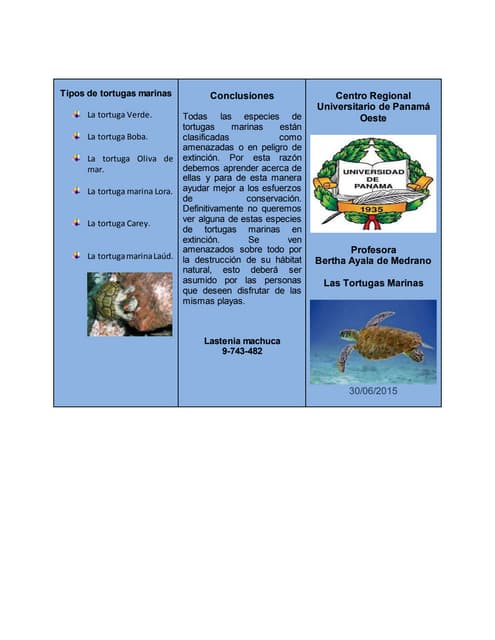 Tipos de tortugas marinas

La tortuga Verde.

La tortuga Boba.

La tortuga Oliva de mar.

La tortuga marina Lora.

La tortuga Carey.

La tortuga marina Laúd.

Conclusiones

Todas las especies de tortugas marinas están clasificadas como amenazadas o en peligro de extinción. Por esta razón debemos aprender acerca de ellas y para de esta manera ayudar mejor a los esfuerzos de conservación. Definitivamente no queremos ver alguna de estas especies de tortugas marinas en extinción. Se ven amenazados sobre todo por la destrucción de su hábitat natural, esto deberá ser asumido por las personas que deseen disfrutar de las mismas playas.

Lastenia machuca
9-743-482

Centro Regional Universitario de Panamá Oeste

UNIVERSIDAD DE PANAMA
1935

Profesora
Bertha Ayala de Medrano

Las Tortugas Marinas

30/06/2015